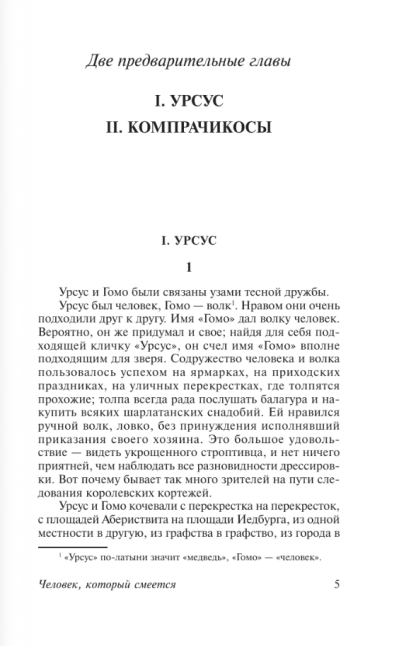 Две предварительные главы

I. УРСУС

II. КОМПРАЧИКОСЫ

I. УРСУС

1

Урсус и Гомо были связаны узами тесной дружбы.

Урсус был человек, Гомо — волк$^1$. Нравом они очень подходили друг к другу. Имя «Гомо» дал волку человек. Вероятно, он же придумал и свое; найдя для себя подходящей кличку «Урсус», он счел имя «Гомо» вполне подходящим для зверя. Содружество человека и волка пользовалось успехом на ярмарках, на приходских праздниках, на уличных перекрестках, где толпятся прохожие; толпа всегда рада послушать балагура и накупить всяких шарлатанских снадобий. Ей нравился ручной волк, ловко, без принуждения исполнявший приказания своего хозяина. Это большое удовольствие — видеть укрощенного строптивца, и нет ничего приятней, чем наблюдать все разновидности дрессировки. Вот почему бывает так много зрителей на пути следования королевских кортежей.

Урсус и Гомо кочевали с перекрестка на перекресток, с площадей Абериствита на площади Иедбурга, из одной местности в другую, из графства в графство, из города в

$^1$ «Урсус» по-латыни значит «медведь», «Гомо» — «человек».

Человек, который смеется

5